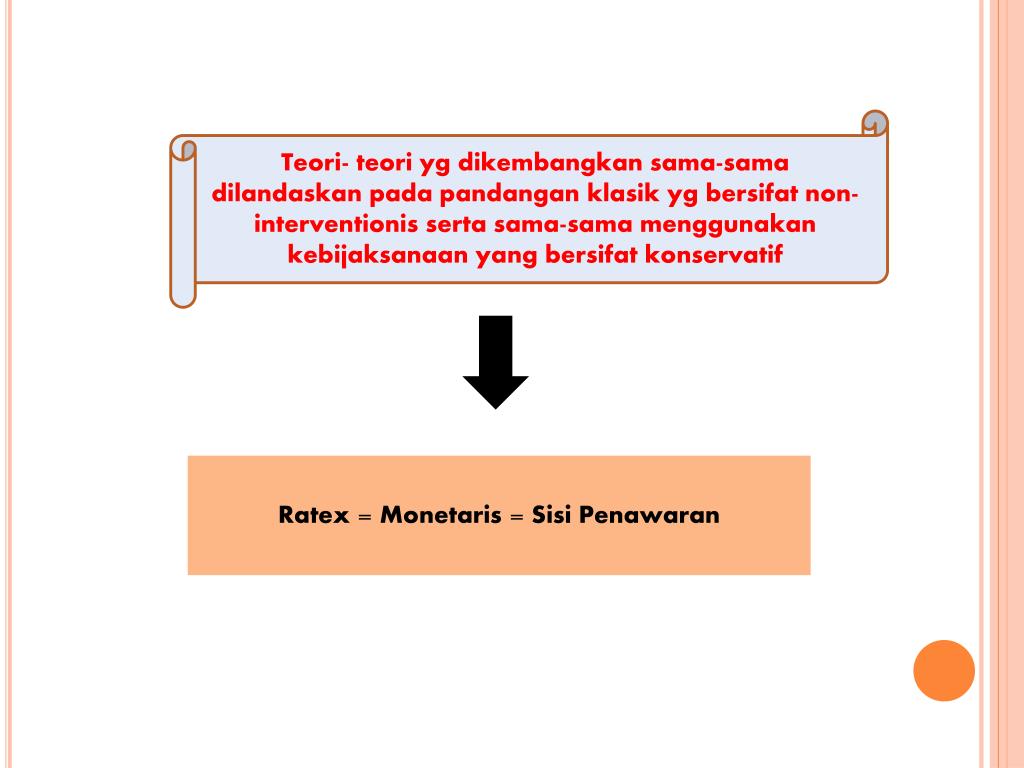 Teori- teori yg dikembangkan sama-sama dilandaskan pada pandangan klasik yg bersifat non-interventionis serta sama-sama menggunakan kebijaksanaan yang bersifat konservatif

Ratex = Monetaris = Sisi Penawaran